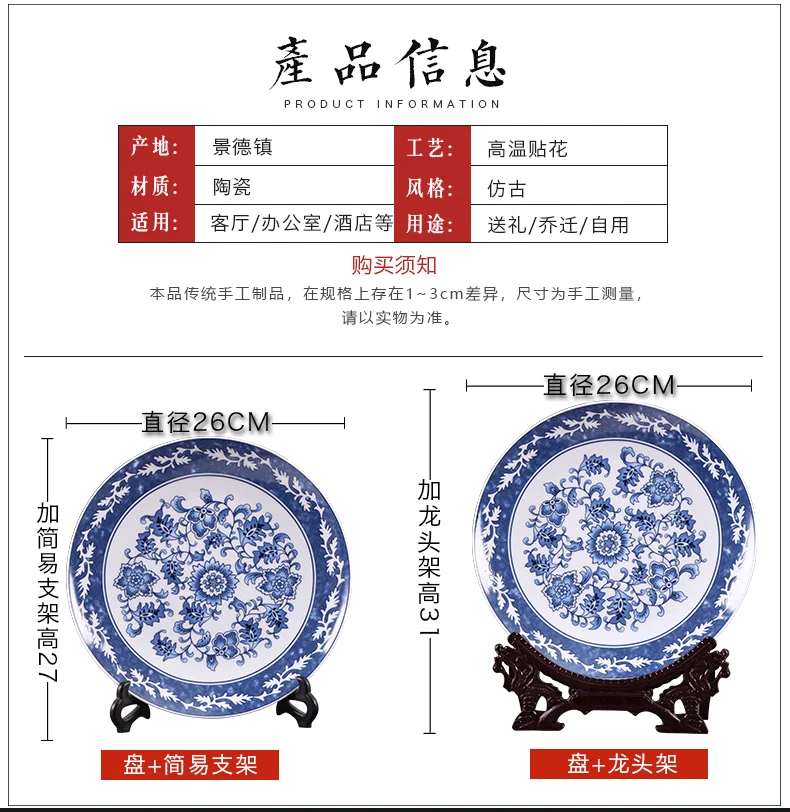 產品信息
PRODUCT INFORMATION

| 产地: | 景德镇 | 工艺: | 高温贴花 |
|---|---|---|---|
| 材质: | 陶瓷 | 风格: | 仿古 |
| 适用: | 客厅/办公室/酒店等 | 用途: | 送礼/乔迁/自用 |

购买须知
本品传统手工制品，在规格上存在1~3cm差异，尺寸为手工测量，请以实物为准。

直径26CM
加简易支架高27
盘+简易支架

直径26CM
加龙头架高31
盘+龙头架